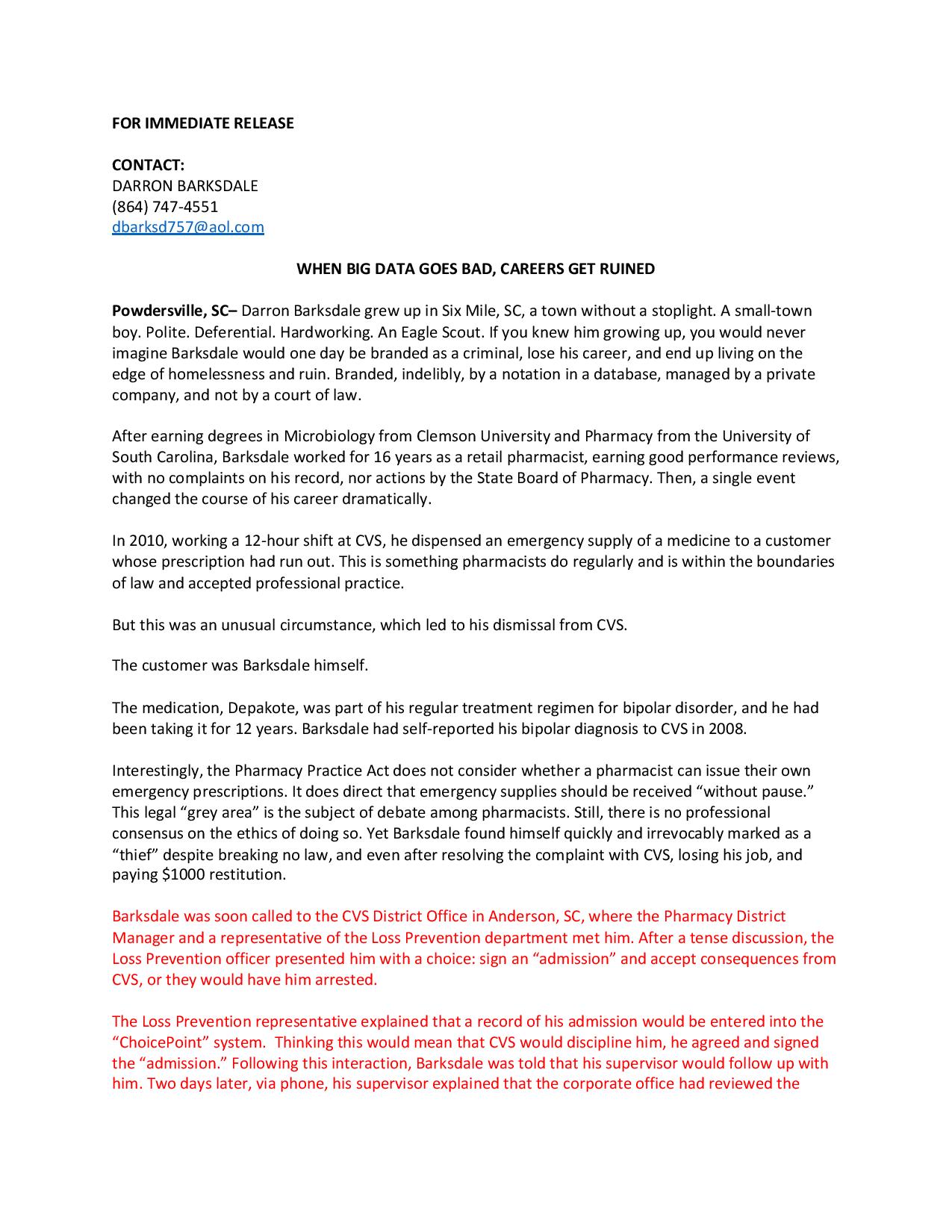 FOR IMMEDIATE RELEASE

CONTACT:
DARRON BARKSDALE
(864) 747-4551
dbarksd757@aol.com

WHEN BIG DATA GOES BAD, CAREERS GET RUINED

Powdersville, SC– Darron Barksdale grew up in Six Mile, SC, a town without a stoplight. A small-town boy. Polite. Deferential. Hardworking. An Eagle Scout. If you knew him growing up, you would never imagine Barksdale would one day be branded as a criminal, lose his career, and end up living on the edge of homelessness and ruin. Branded, indelibly, by a notation in a database, managed by a private company, and not by a court of law.

After earning degrees in Microbiology from Clemson University and Pharmacy from the University of South Carolina, Barksdale worked for 16 years as a retail pharmacist, earning good performance reviews, with no complaints on his record, nor actions by the State Board of Pharmacy. Then, a single event changed the course of his career dramatically.

In 2010, working a 12-hour shift at CVS, he dispensed an emergency supply of a medicine to a customer whose prescription had run out. This is something pharmacists do regularly and is within the boundaries of law and accepted professional practice.

But this was an unusual circumstance, which led to his dismissal from CVS.

The customer was Barksdale himself.

The medication, Depakote, was part of his regular treatment regimen for bipolar disorder, and he had been taking it for 12 years. Barksdale had self-reported his bipolar diagnosis to CVS in 2008.

Interestingly, the Pharmacy Practice Act does not consider whether a pharmacist can issue their own emergency prescriptions. It does direct that emergency supplies should be received “without pause.” This legal “grey area” is the subject of debate among pharmacists. Still, there is no professional consensus on the ethics of doing so. Yet Barksdale found himself quickly and irrevocably marked as a “thief” despite breaking no law, and even after resolving the complaint with CVS, losing his job, and paying $1000 restitution.

Barksdale was soon called to the CVS District Office in Anderson, SC, where the Pharmacy District Manager and a representative of the Loss Prevention department met him. After a tense discussion, the Loss Prevention officer presented him with a choice: sign an “admission” and accept consequences from CVS, or they would have him arrested.

The Loss Prevention representative explained that a record of his admission would be entered into the “ChoicePoint” system. Thinking this would mean that CVS would discipline him, he agreed and signed the “admission.” Following this interaction, Barksdale was told that his supervisor would follow up with him. Two days later, via phone, his supervisor explained that the corporate office had reviewed the